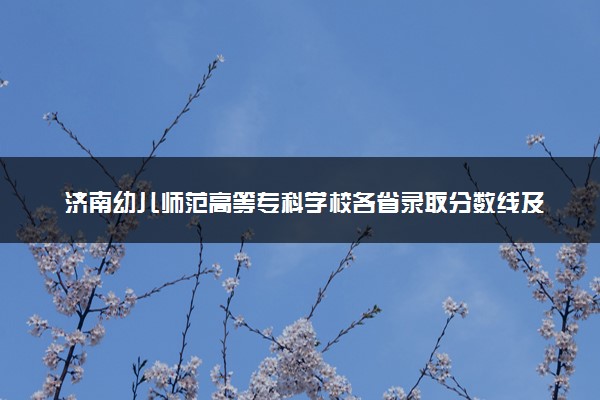 济南幼儿师范高等专科学校各省录取分数线及